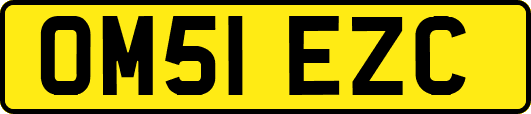 OM51 EZC